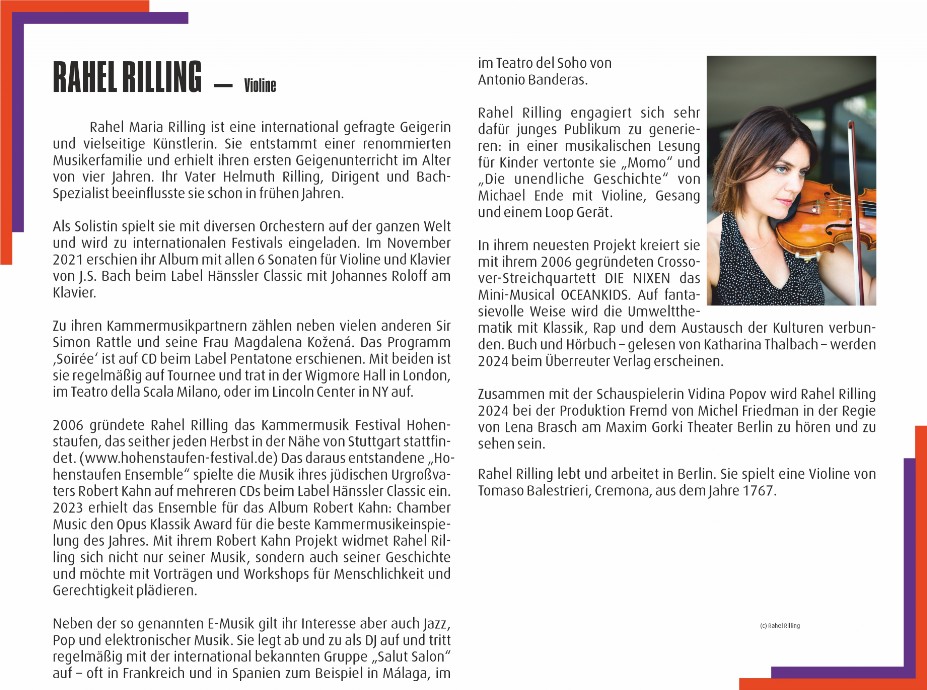 RAHEL RILLING — Violine

Rahel Maria Rilling ist eine international gefragte Geigerin und vielseitige Künstlerin. Sie entstammt einer renommierten Musikerfamilie und erhielt ihren ersten Geigenunterricht im Alter von vier Jahren. Ihr Vater Helmuth Rilling, Dirigent und Bach-Spezialist beeinflusste sie schon in frühen Jahren.

Als Solistin spielt sie mit diversen Orchestern auf der ganzen Welt und wird zu internationalen Festivals eingeladen. Im November 2021 erschien ihr Album mit allen 6 Sonaten für Violine und Klavier von J.S. Bach beim Label Hänssler Classic mit Johannes Roloff am Klavier.

Zu ihren Kammermusikpartnern zählen neben vielen anderen Sir Simon Rattle und seine Frau Magdalena Kožená. Das Programm ‚Soirée' ist auf CD beim Label Pentatone erschienen. Mit beiden ist sie regelmäßig auf Tournee und trat in der Wigmore Hall in London, im Teatro della Scala Milano, oder im Lincoln Center in NY auf.

2006 gründete Rahel Rilling das Kammermusik Festival Hohenstaufen, das seither jeden Herbst in der Nähe von Stuttgart stattfindet. (www.hohenstaufen-festival.de) Das daraus entstandene „Hohenstaufen Ensemble" spielte die Musik ihres jüdischen Urgroßvaters Robert Kahn auf mehreren CDs beim Label Hänssler Classic ein. 2023 erhielt das Ensemble für das Album Robert Kahn: Chamber Music den Opus Klassik Award für die beste Kammermusikeinspielung des Jahres. Mit ihrem Robert Kahn Projekt widmet Rahel Rilling sich nicht nur seiner Musik, sondern auch seiner Geschichte und möchte mit Vorträgen und Workshops für Menschlichkeit und Gerechtigkeit plädieren.

Neben der so genannten E-Musik gilt ihr Interesse aber auch Jazz, Pop und elektronischer Musik. Sie legt ab und zu als DJ auf und tritt regelmäßig mit der international bekannten Gruppe „Salut Salon" auf – oft in Frankreich und in Spanien zum Beispiel in Málaga, im im Teatro del Soho von Antonio Banderas.

Rahel Rilling engagiert sich sehr dafür junges Publikum zu generieren: in einer musikalischen Lesung für Kinder vertonte sie „Momo" und „Die unendliche Geschichte" von Michael Ende mit Violine, Gesang und einem Loop Gerät.

In ihrem neuesten Projekt kreiert sie mit ihrem 2006 gegründeten Crossover-Streichquartett DIE NIXEN das Mini-Musical OCEANKIDS. Auf fantasievolle Weise wird die Umweltthematik mit Klassik, Rap und dem Austausch der Kulturen verbunden. Buch und Hörbuch – gelesen von Katharina Thalbach – werden 2024 beim Überreuter Verlag erscheinen.

Zusammen mit der Schauspielerin Vidina Popov wird Rahel Rilling 2024 bei der Produktion Fremd von Michel Friedman in der Regie von Lena Brasch am Maxim Gorki Theater Berlin zu hören und zu sehen sein.

Rahel Rilling lebt und arbeitet in Berlin. Sie spielt eine Violine von Tomaso Balestrieri, Cremona, aus dem Jahre 1767.

(c) Rahel Rilling